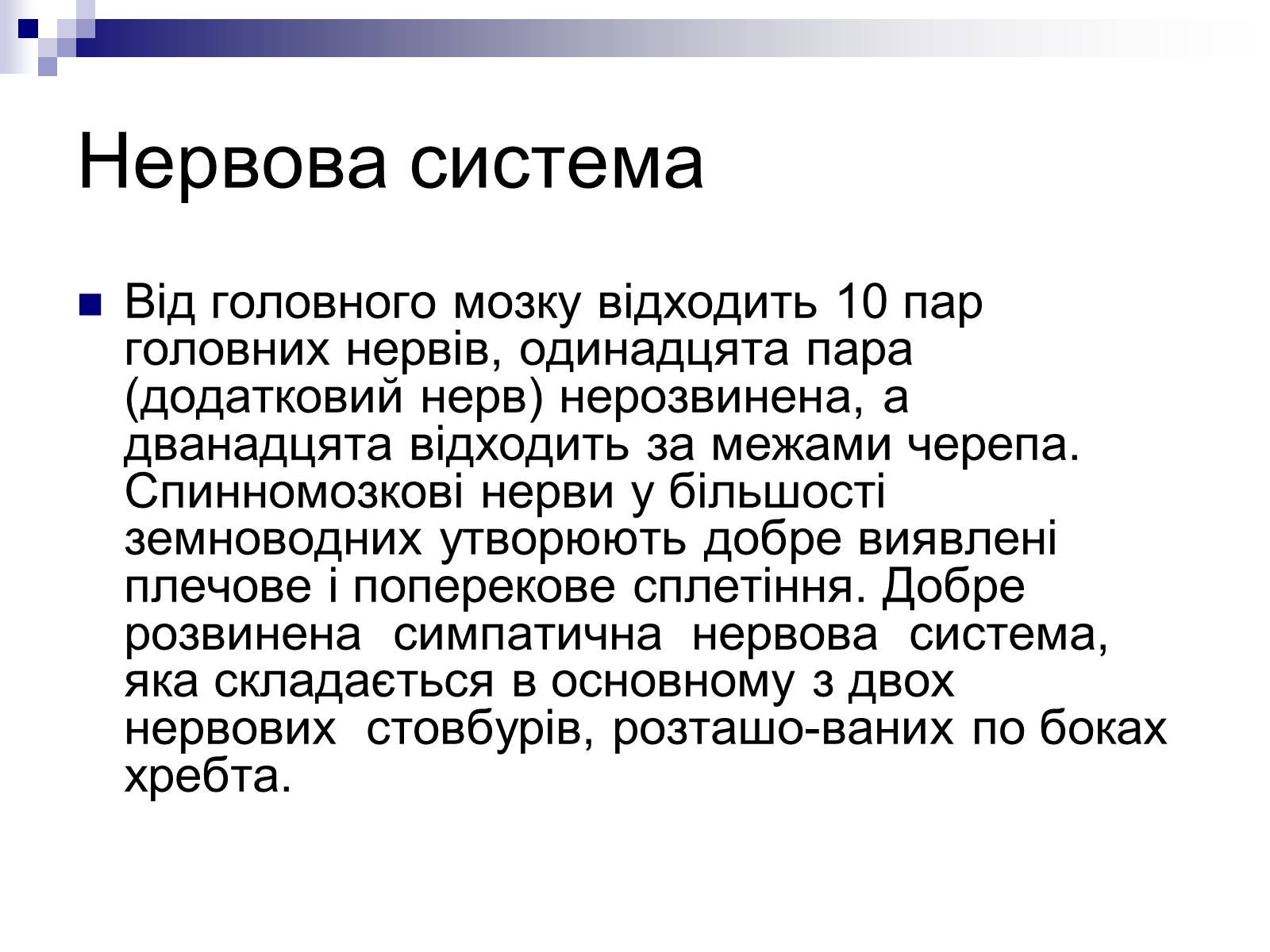 Нервова система

Від головного мозку відходить 10 пар головних нервів, одинадцята пара (додатковий нерв) нерозвинена, а дванадцята відходить за межами черепа. Спинномозкові нерви у більшості земноводних утворюють добре виявлені плечове і поперекове сплетіння. Добре розвинена симпатична нервова система, яка складається в основному з двох нервових стовбурів, розташо-ваних по боках хребта.